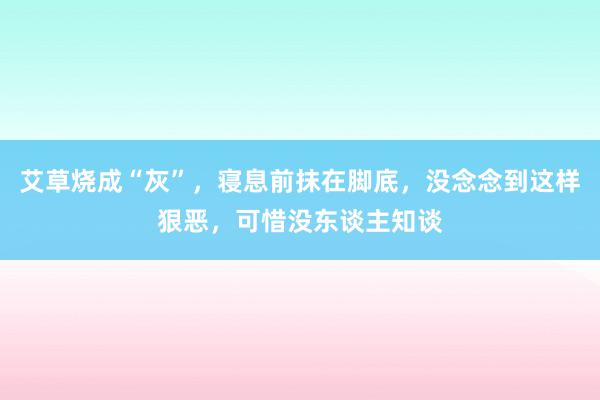 艾草烧成“灰”，寝息前抹在脚底，没念念到这样狠恶，可惜没东谈主知谈